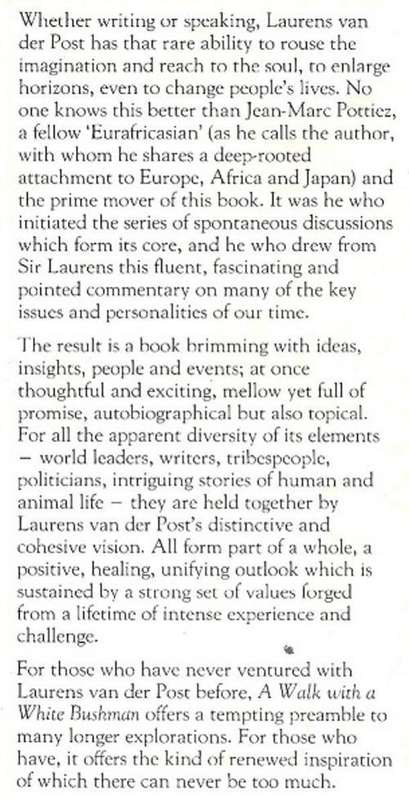 Whether writing or speaking, Laurens van der Post has that rare ability to rouse the imagination and reach to the soul, to enlarge horizons, even to change people's lives. No one knows this better than Jean-Marc Pottiez, a fellow 'Eurafricasian' (as he calls the author, with whom he shares a deep-rooted attachment to Europe, Africa and Japan) and the prime mover of this book. It was he who initiated the series of spontaneous discussions which form its core, and he who drew from Sir Laurens this fluent, fascinating and pointed commentary on many of the key issues and personalities of our time.

The result is a book brimming with ideas, insights, people and events; at once thoughtful and exciting, mellow yet full of promise, autobiographical but also topical. For all the apparent diversity of its elements – world leaders, writers, tribespeople, politicians, intriguing stories of human and animal life – they are held together by Laurens van der Post's distinctive and cohesive vision. All form part of a whole, a positive, healing, unifying outlook which is sustained by a strong set of values forged from a lifetime of intense experience and challenge.

For those who have never ventured with Laurens van der Post before, A Walk with a White Bushman offers a tempting preamble to many longer explorations. For those who have, it offers the kind of renewed inspiration of which there can never be too much.